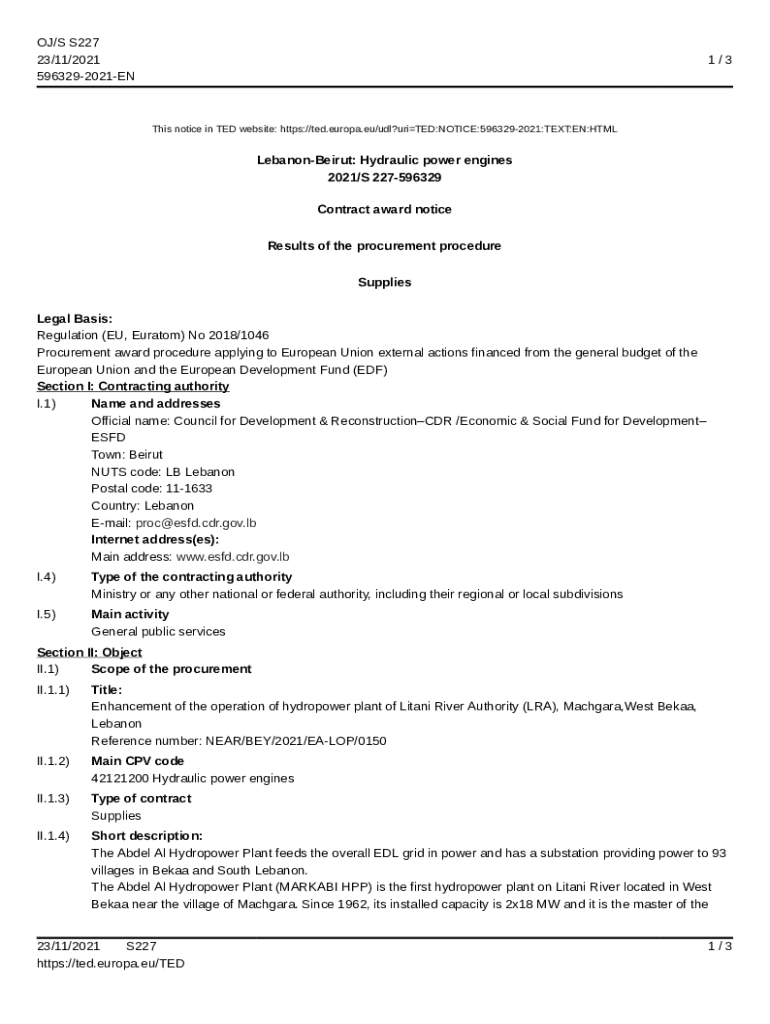 OJ/S S227
23/11/2021
596329-2021-EN

1 / 3

This notice in TED website: https://ted.europa.eu/udl?uri=TED:NOTICE:596329-2021:TEXT:EN:HTML

Lebanon-Beirut: Hydraulic power engines
2021/S 227-596329

Contract award notice

Results of the procurement procedure

Supplies

Legal Basis:
Regulation (EU, Euratom) No 2018/1046
Procurement award procedure applying to European Union external actions financed from the general budget of the European Union and the European Development Fund (EDF)

Section I: Contracting authority
I.1) Name and addresses
Official name: Council for Development & Reconstruction–CDR /Economic & Social Fund for Development–ESFD
Town: Beirut
NUTS code: LB Lebanon
Postal code: 11-1633
Country: Lebanon
E-mail: proc@esfd.cdr.gov.lb
Internet address(es):
Main address: www.esfd.cdr.gov.lb
I.4) Type of the contracting authority
Ministry or any other national or federal authority, including their regional or local subdivisions
I.5) Main activity
General public services

Section II: Object
II.1) Scope of the procurement
II.1.1) Title:
Enhancement of the operation of hydropower plant of Litani River Authority (LRA), Machgara,West Bekaa, Lebanon
Reference number: NEAR/BEY/2021/EA-LOP/0150
II.1.2) Main CPV code
42121200 Hydraulic power engines
II.1.3) Type of contract
Supplies
II.1.4) Short description:
The Abdel Al Hydropower Plant feeds the overall EDL grid in power and has a substation providing power to 93 villages in Bekaa and South Lebanon.
The Abdel Al Hydropower Plant (MARKABI HPP) is the first hydropower plant on Litani River located in West Bekaa near the village of Machgara. Since 1962, its installed capacity is 2x18 MW and it is the master of the

23/11/2021 S227
https://ted.europa.eu/TED
1 / 3